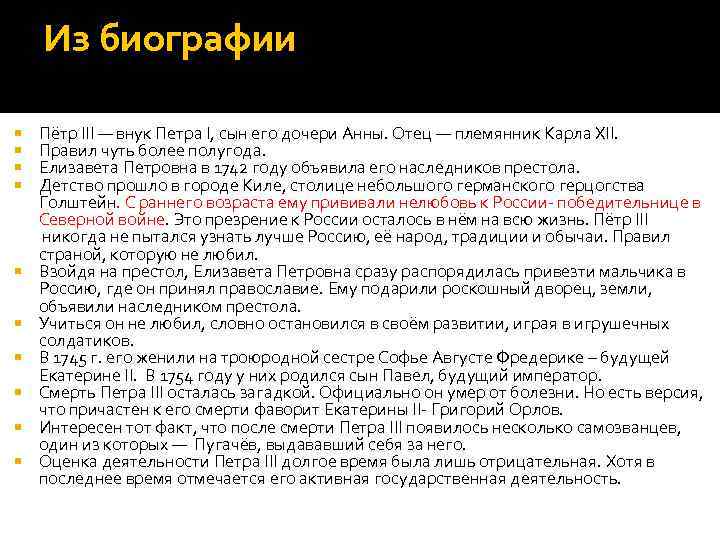 Из биографии

Пётр III — внук Петра I, сын его дочери Анны. Отец — племянник Карла XII.
Правил чуть более полугода.
Елизавета Петровна в 1742 году объявила его наследников престола.
Детство прошло в городе Киле, столице небольшого германского герцогства Голштейн. С раннего возраста ему прививали нелюбовь к России- победительнице в Северной войне. Это презрение к России осталось в нём на всю жизнь. Пётр III никогда не пытался узнать лучше Россию, её народ, традиции и обычаи. Правил страной, которую не любил.
Взойдя на престол, Елизавета Петровна сразу распорядилась привезти мальчика в Россию, где он принял православие. Ему подарили роскошный дворец, земли, объявили наследником престола.
Учиться он не любил, словно остановился в своём развитии, играя в игрушечных солдатиков.
В 1745 г. его женили на троюродной сестре Софье Августе Фредерике – будущей Екатерине II. В 1754 году у них родился сын Павел, будущий император.
Смерть Петра III осталась загадкой. Официально он умер от болезни. Но есть версия, что причастен к его смерти фаворит Екатерины II- Григорий Орлов.
Интересен тот факт, что после смерти Петра III появилось несколько самозванцев, один из которых — Пугачёв, выдававший себя за него.
Оценка деятельности Петра III долгое время была лишь отрицательная. Хотя в последнее время отмечается его активная государственная деятельность.